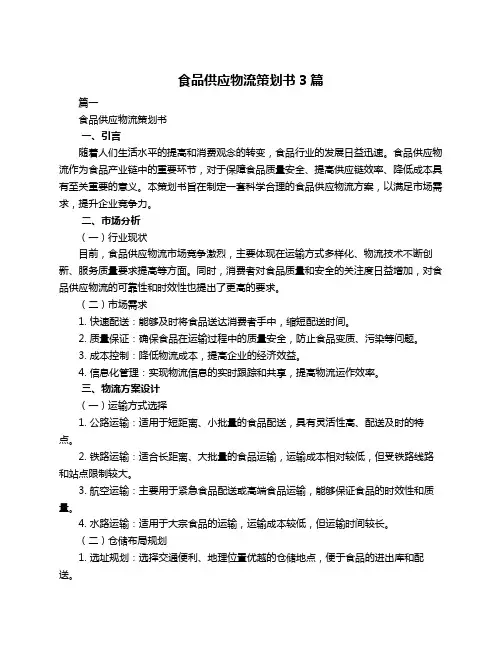 食品供应物流策划书 3 篇

篇一

食品供应物流策划书

一、引言

随着人们生活水平的提高和消费观念的转变，食品行业的发展日益迅速。食品供应物流作为食品产业链中的重要环节，对于保障食品质量安全、提高供应链效率、降低成本具有至关重要的意义。本策划书旨在制定一套科学合理的食品供应物流方案，以满足市场需求，提升企业竞争力。

二、市场分析

（一）行业现状

目前，食品供应物流市场竞争激烈，主要体现在运输方式多样化、物流技术不断创新、服务质量要求提高等方面。同时，消费者对食品质量和安全的关注度日益增加，对食品供应物流的可靠性和时效性也提出了更高的要求。

（二）市场需求

1. 快速配送：能够及时将食品送达消费者手中，缩短配送时间。

2. 质量保证：确保食品在运输过程中的质量安全，防止食品变质、污染等问题。

3. 成本控制：降低物流成本，提高企业的经济效益。

4. 信息化管理：实现物流信息的实时跟踪和共享，提高物流运作效率。

三、物流方案设计

（一）运输方式选择

1. 公路运输：适用于短距离、小批量的食品配送，具有灵活性高、配送及时的特点。

2. 铁路运输：适合长距离、大批量的食品运输，运输成本相对较低，但受铁路线路和站点限制较大。

3. 航空运输：主要用于紧急食品配送或高端食品运输，能够保证食品的时效性和质量。

4. 水路运输：适用于大宗食品的运输，运输成本较低，但运输时间较长。

（二）仓储布局规划

1. 选址规划：选择交通便利、地理位置优越的仓储地点，便于食品的进出库和配送。